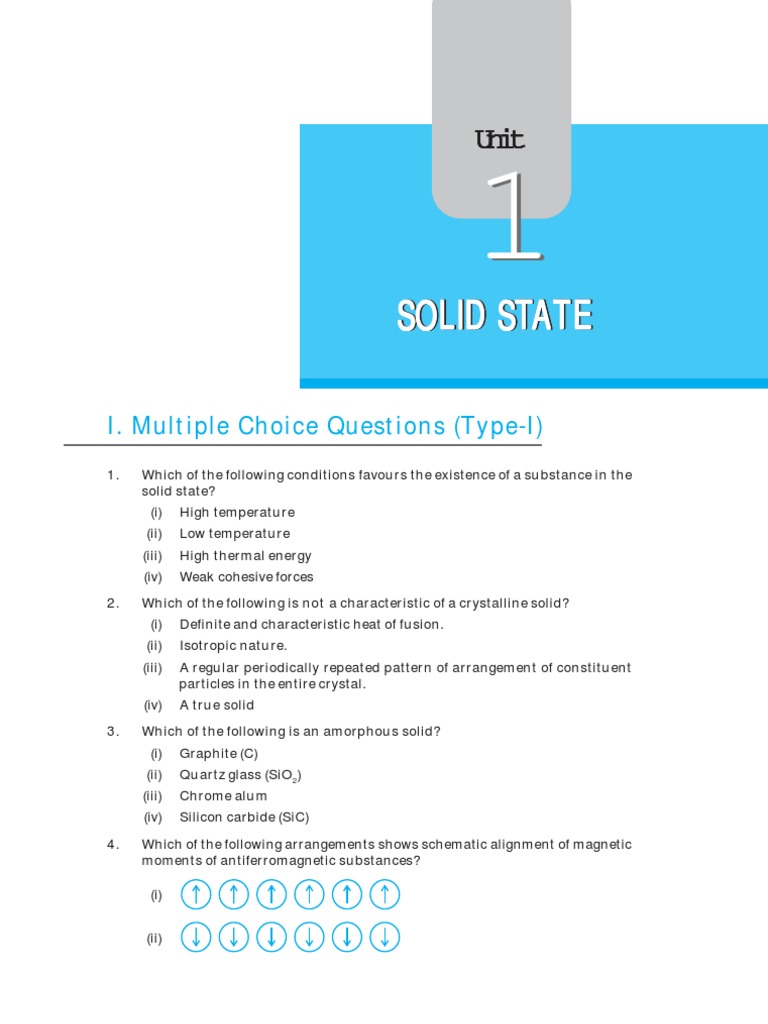 Unit

1

SOLID STATE

I. Multiple Choice Questions (Type-I)

1. Which of the following conditions favours the existence of a substance in the solid state?

(i) High temperature

(ii) Low temperature

(iii) High thermal energy

(iv) Weak cohesive forces

2. Which of the following is not a characteristic of a crystalline solid?

(i) Definite and characteristic heat of fusion.

(ii) Isotropic nature.

(iii) A regular periodically repeated pattern of arrangement of constituent particles in the entire crystal.

(iv) A true solid

3. Which of the following is an amorphous solid?

(i) Graphite (C)

(ii) Quartz glass ($SiO_2$)

(iii) Chrome alum

(iv) Silicon carbide (SiC)

4. Which of the following arrangements shows schematic alignment of magnetic moments of antiferromagnetic substances?

(i) ↑ ↑ ↑ ↑ ↑ ↑

(ii) ↓ ↓ ↓ ↓ ↓ ↓